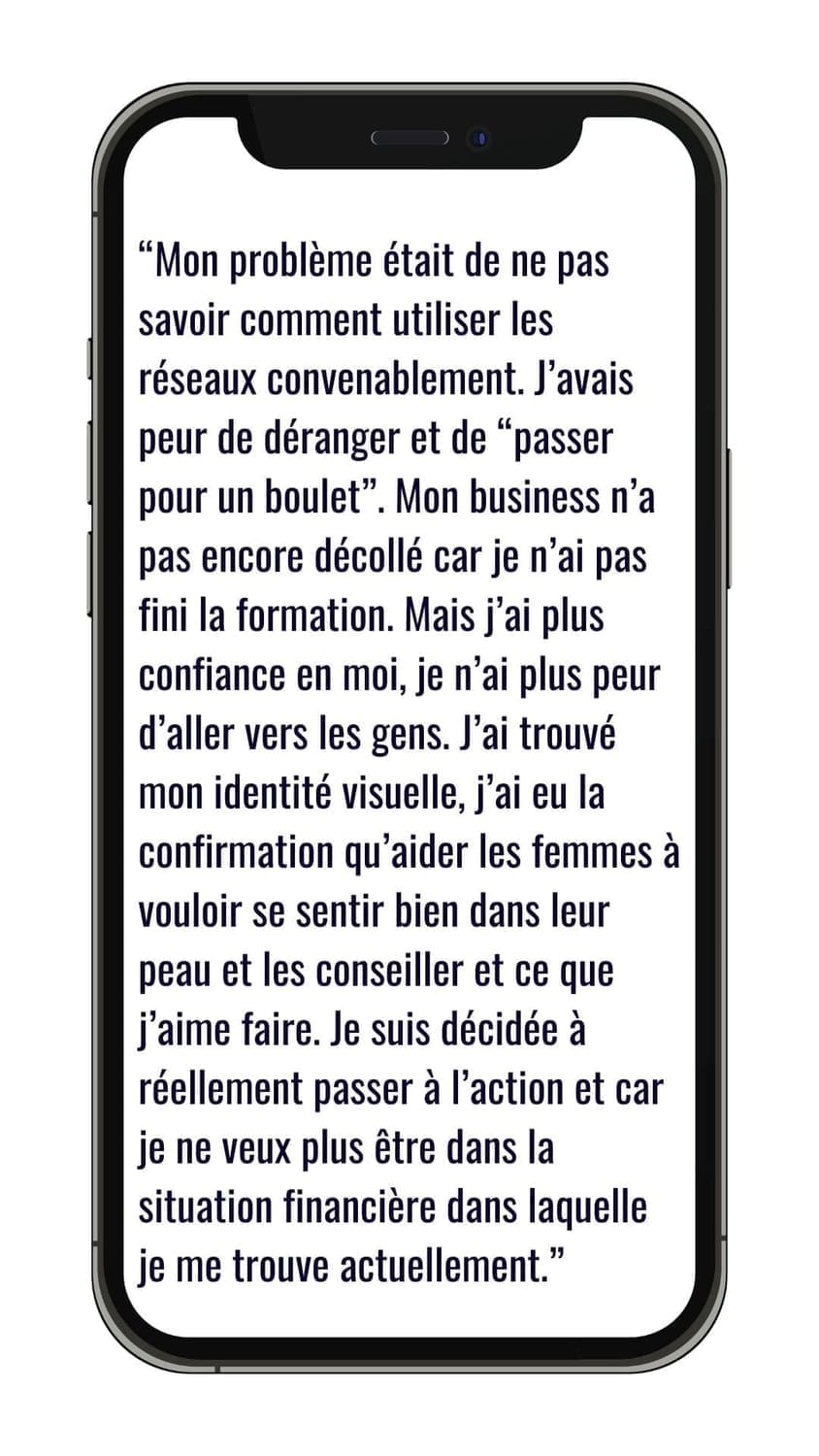 "Mon problème était de ne pas savoir comment utiliser les réseaux convenablement. J'avais peur de déranger et de "passer pour un boulet". Mon business n'a pas encore décollé car je n'ai pas fini la formation. Mais j'ai plus confiance en moi, je n'ai plus peur d'aller vers les gens. J'ai trouvé mon identité visuelle, j'ai eu la confirmation qu'aider les femmes à vouloir se sentir bien dans leur peau et les conseiller et ce que j'aime faire. Je suis décidée à réellement passer à l'action et car je ne veux plus être dans la situation financière dans laquelle je me trouve actuellement."